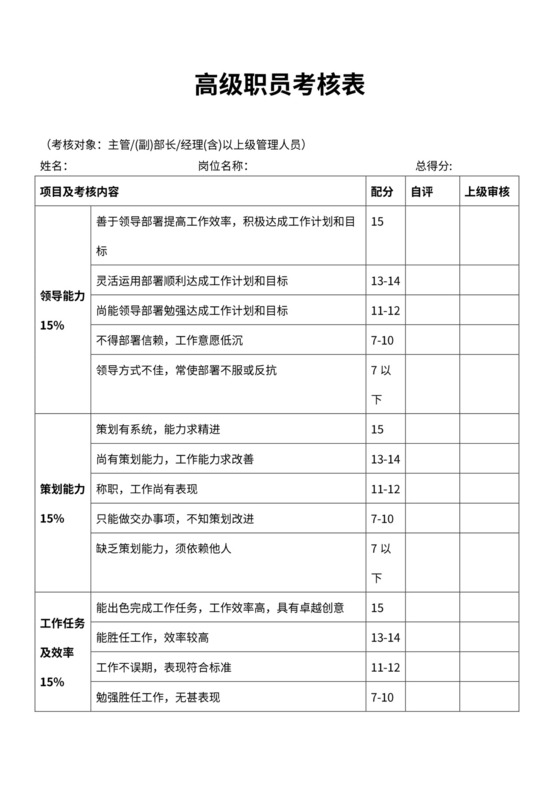 高级职员考核表

（考核对象：主管/(副)部长/经理(含)以上级管理人员）

姓名：　　岗位名称：　　总得分：

| 项目及考核内容 | | 配分 | 自评 | 上级审核 |
|---|---|---|---|---|
| 领导能力 15% | 善于领导部署提高工作效率，积极达成工作计划和目标 | 15 | | |
| | 灵活运用部署顺利达成工作计划和目标 | 13-14 | | |
| | 尚能领导部署勉强达成工作计划和目标 | 11-12 | | |
| | 不得部署信赖，工作意愿低沉 | 7-10 | | |
| | 领导方式不佳，常使部署不服或反抗 | 7 以下 | | |
| 策划能力 15% | 策划有系统，能力求精进 | 15 | | |
| | 尚有策划能力，工作能力求改善 | 13-14 | | |
| | 称职，工作尚有表现 | 11-12 | | |
| | 只能做交办事项，不知策划改进 | 7-10 | | |
| | 缺乏策划能力，须依赖他人 | 7 以下 | | |
| 工作任务及效率 15% | 能出色完成工作任务，工作效率高，具有卓越创意 | 15 | | |
| | 能胜任工作，效率较高 | 13-14 | | |
| | 工作不误期，表现符合标准 | 11-12 | | |
| | 勉强胜任工作，无甚表现 | 7-10 | | |